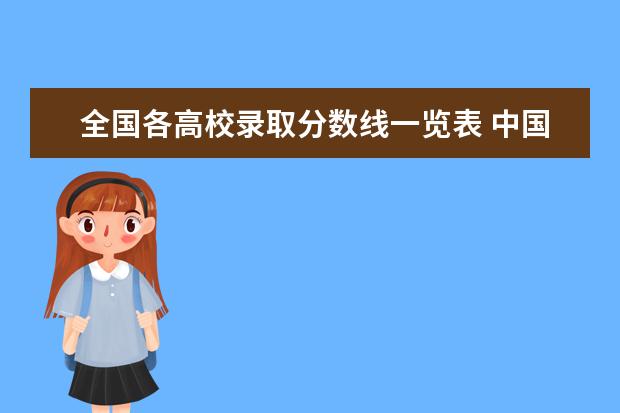 全国各高校录取分数线一览表 中国